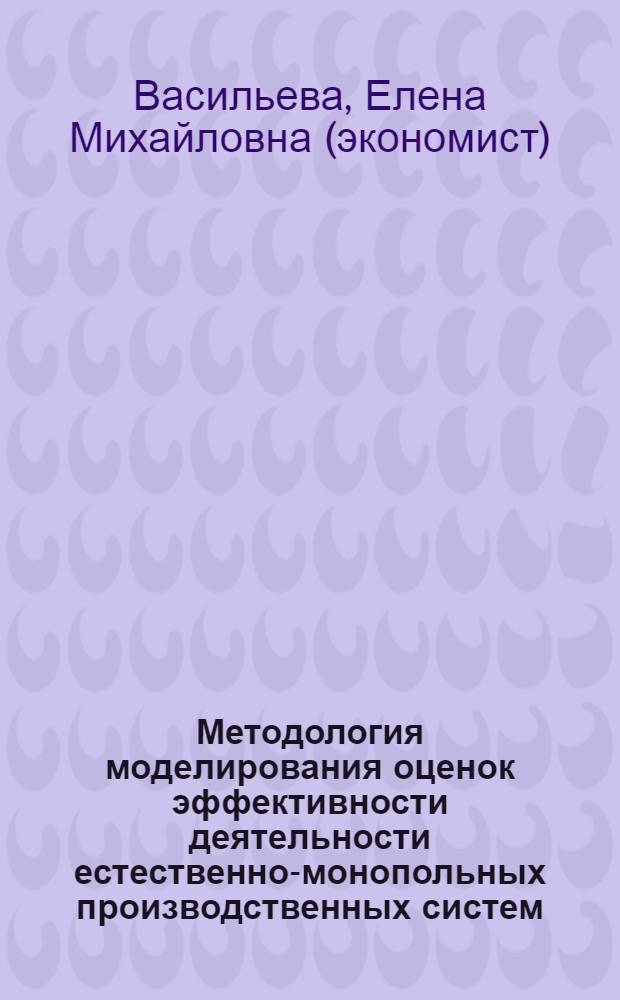 Васильева, Елена Михайловна (экономист)

Методология моделирования оценок эффективности деятельности естественно-монопольных производственных систем